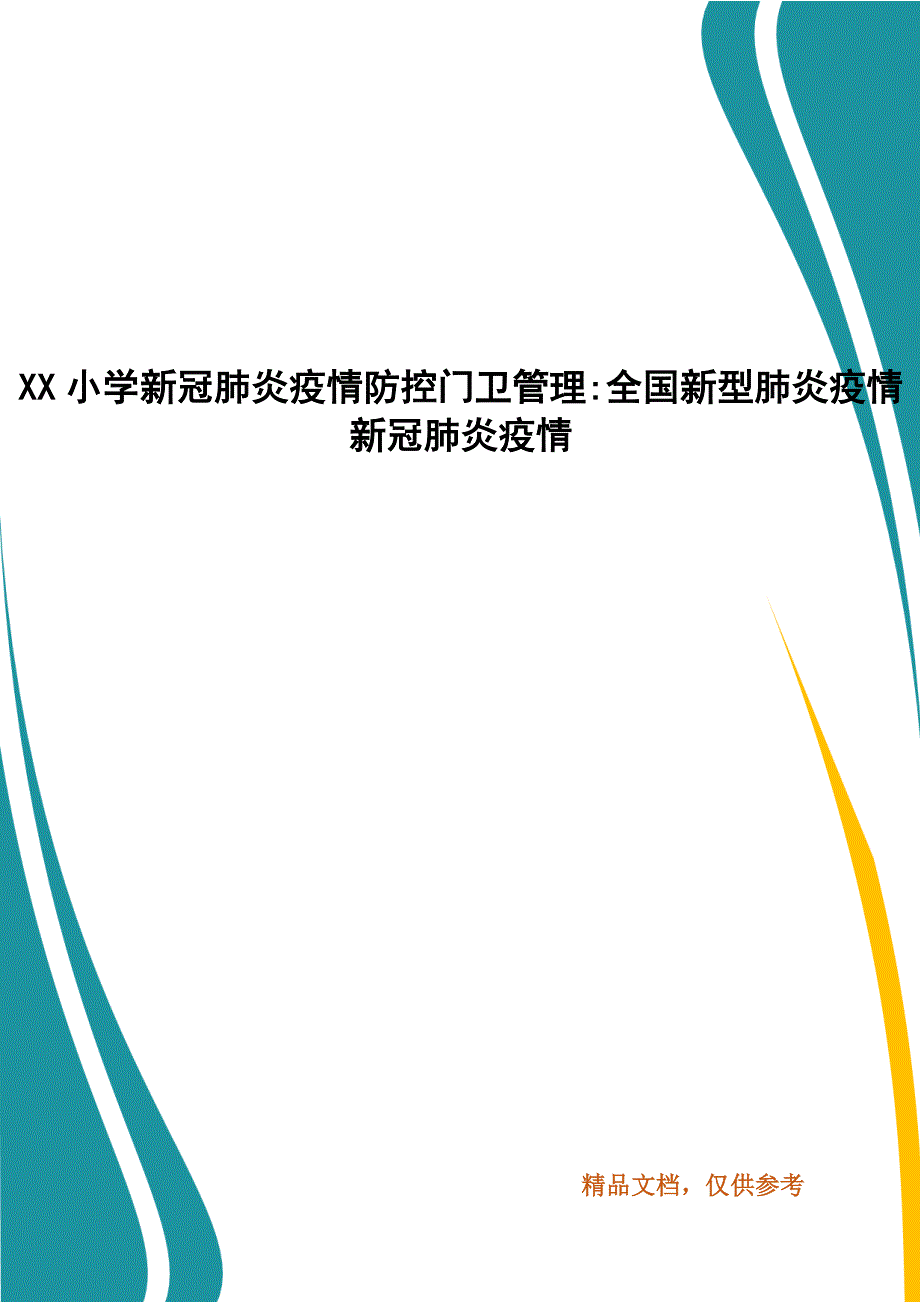 XX 小学新冠肺炎疫情防控门卫管理:全国新型肺炎疫情新冠肺炎疫情

精品文档，仅供参考